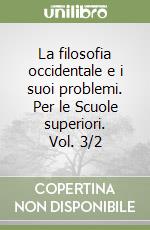 unilibro

La filosofia occidentale e i suoi problemi. Per le Scuole superiori. Vol. 3/2

COPERTINA NON DISPONIBILE